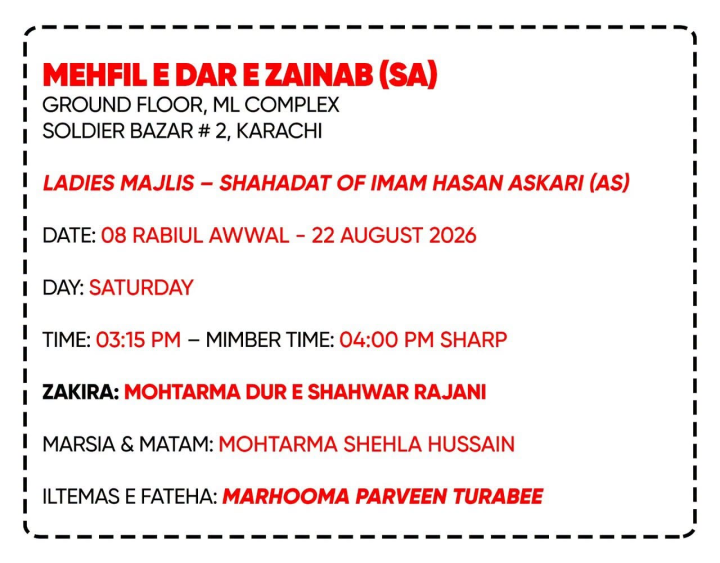 MEHFIL E DAR E ZAINAB (SA)
GROUND FLOOR, ML COMPLEX
SOLDIER BAZAR # 2, KARACHI

LADIES MAJLIS – SHAHADAT OF IMAM HASAN ASKARI (AS)

DATE: 08 RABIUL AWWAL - 22 AUGUST 2026

DAY: SATURDAY

TIME: 03:15 PM – MIMBER TIME: 04:00 PM SHARP

ZAKIRA: MOHTARMA DUR E SHAHWAR RAJANI

MARSIA & MATAM: MOHTARMA SHEHLA HUSSAIN

ILTEMAS E FATEHA: MARHOOMA PARVEEN TURABEE